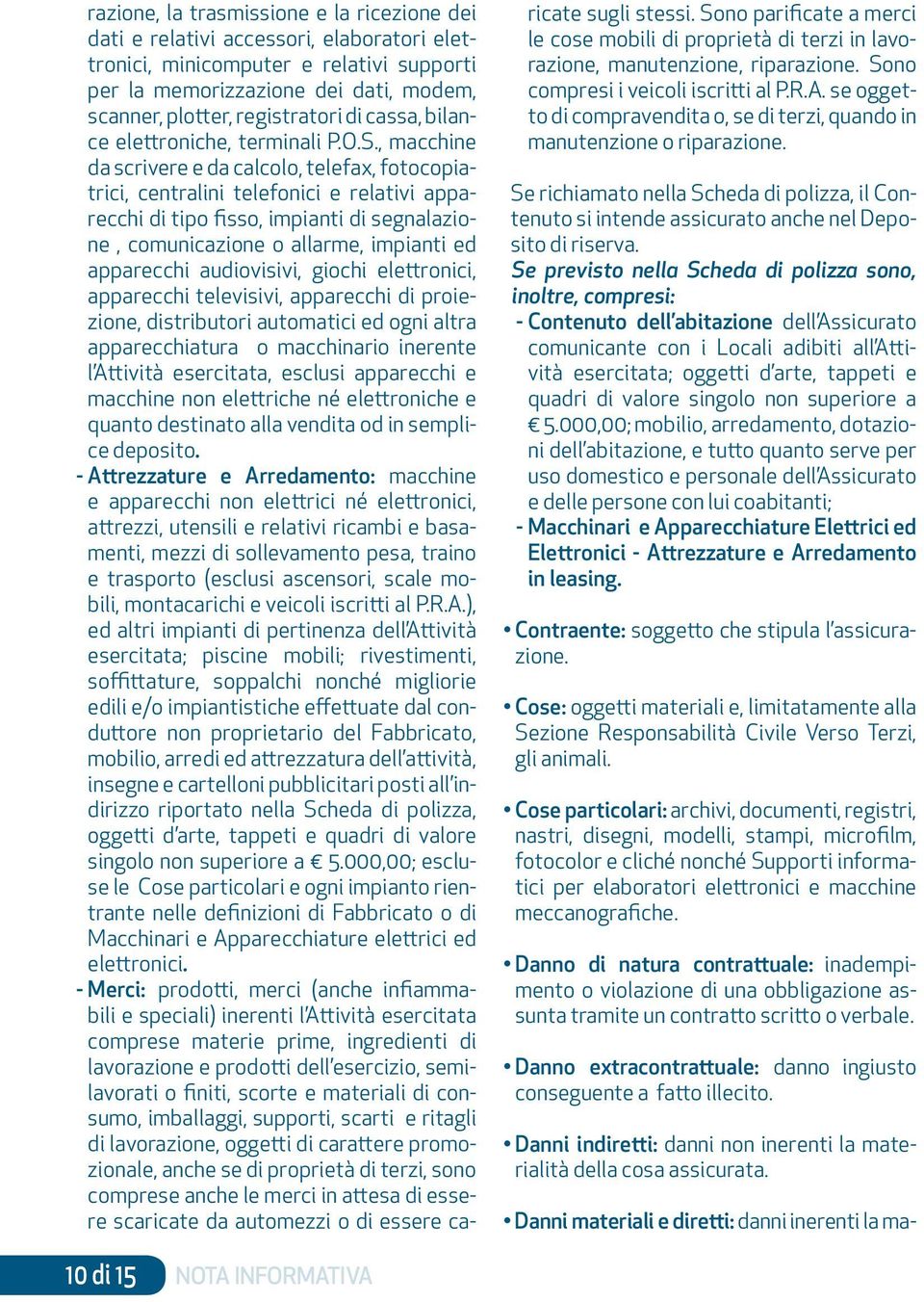 razione, la trasmissione e la ricezione dei dati e relativi accessori, elaboratori elettronici, minicomputer e relativi supporti per la memorizzazione dei dati, modem, scanner, plotter, registratori di cassa, bilance elettroniche, terminali P.O.S., macchine da scrivere e da calcolo, telefax, fotocopiatrici, centralini telefonici e relativi apparecchi di tipo fisso, impianti di segnalazione , comunicazione o allarme, impianti ed apparecchi audiovisivi, giochi elettronici, apparecchi televisivi, apparecchi di proiezione, distributori automatici ed ogni altra apparecchiatura o macchinario inerente l'Attività esercitata, esclusi apparecchi e macchine non elettriche né elettroniche e quanto destinato alla vendita od in semplice deposito.

- Attrezzature e Arredamento: macchine e apparecchi non elettrici né elettronici, attrezzi, utensili e relativi ricambi e basamenti, mezzi di sollevamento pesa, traino e trasporto (esclusi ascensori, scale mobili, montacarichi e veicoli iscritti al P.R.A.), ed altri impianti di pertinenza dell'Attività esercitata; piscine mobili; rivestimenti, soffittature, soppalchi nonché migliorie edili e/o impiantistiche effettuate dal conduttore non proprietario del Fabbricato, mobilio, arredi ed attrezzatura dell'attività, insegne e cartelloni pubblicitari posti all'indirizzo riportato nella Scheda di polizza, oggetti d'arte, tappeti e quadri di valore singolo non superiore a € 5.000,00; escluse le Cose particolari e ogni impianto rientrante nelle definizioni di Fabbricato o di Macchinari e Apparecchiature elettrici ed elettronici.

- Merci: prodotti, merci (anche infiammabili e speciali) inerenti l'Attività esercitata comprese materie prime, ingredienti di lavorazione e prodotti dell'esercizio, semilavorati o finiti, scorte e materiali di consumo, imballaggi, supporti, scarti e ritagli di lavorazione, oggetti di carattere promozionale, anche se di proprietà di terzi, sono comprese anche le merci in attesa di essere scaricate da automezzi o di essere caricate sugli stessi. Sono parificate a merci le cose mobili di proprietà di terzi in lavorazione, manutenzione, riparazione. Sono compresi i veicoli iscritti al P.R.A. se oggetto di compravendita o, se di terzi, quando in manutenzione o riparazione.

Se richiamato nella Scheda di polizza, il Contenuto si intende assicurato anche nel Deposito di riserva.

Se previsto nella Scheda di polizza sono, inoltre, compresi:

- Contenuto dell'abitazione dell'Assicurato comunicante con i Locali adibiti all'Attività esercitata; oggetti d'arte, tappeti e quadri di valore singolo non superiore a € 5.000,00; mobilio, arredamento, dotazioni dell'abitazione, e tutto quanto serve per uso domestico e personale dell'Assicurato e delle persone con lui coabitanti;

- Macchinari e Apparecchiature Elettrici ed Elettronici - Attrezzature e Arredamento in leasing.

• Contraente: soggetto che stipula l'assicurazione.

• Cose: oggetti materiali e, limitatamente alla Sezione Responsabilità Civile Verso Terzi, gli animali.

• Cose particolari: archivi, documenti, registri, nastri, disegni, modelli, stampi, microfilm, fotocolor e cliché nonché Supporti informatici per elaboratori elettronici e macchine meccanografiche.

• Danno di natura contrattuale: inadempimento o violazione di una obbligazione assunta tramite un contratto scritto o verbale.

• Danno extracontrattuale: danno ingiusto conseguente a fatto illecito.

• Danni indiretti: danni non inerenti la materialità della cosa assicurata.

• Danni materiali e diretti: danni inerenti la ma-

10 di 15 NOTA INFORMATIVA